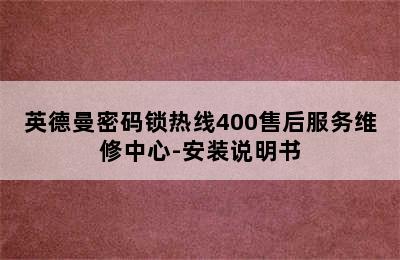 英德曼密码锁热线400售后服务维修中心-安装说明书